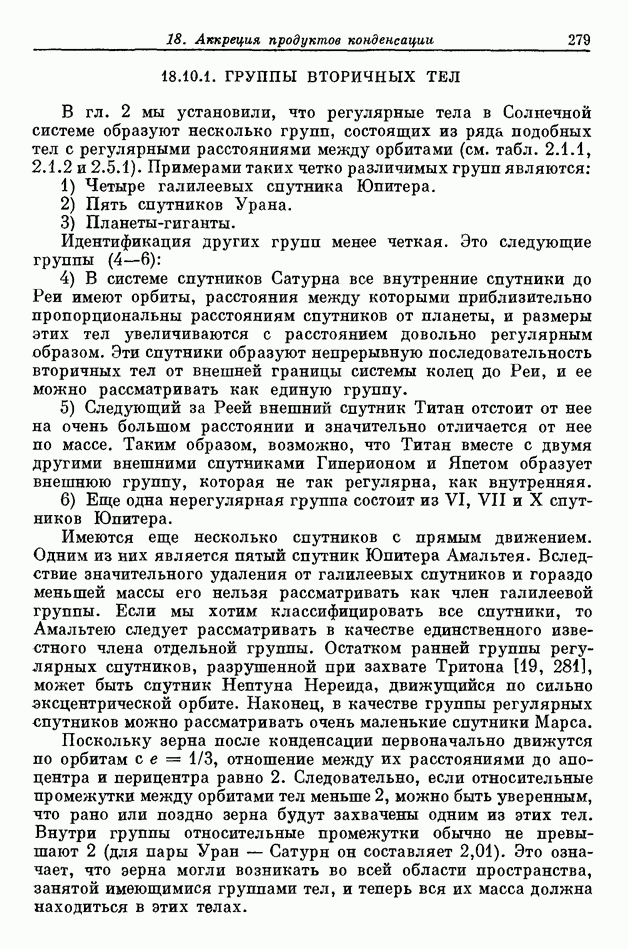 18. Аккреция продуктов конденсации 279

18.10.1. ГРУППЫ ВТОРИЧНЫХ ТЕЛ

В гл. 2 мы установили, что регулярные тела в Солнечной системе образуют несколько групп, состоящих из ряда подобных тел с регулярными расстояниями между орбитами (см. табл. 2.1.1, 2.1.2 и 2.5.1). Примерами таких четко различимых групп являются:
1) Четыре галилеевых спутника Юпитера.
2) Пять спутников Урана.
3) Планеты-гиганты.
Идентификация других групп менее четкая. Это следующие группы (4—6):
4) В системе спутников Сатурна все внутренние спутники до Реи имеют орбиты, расстояния между которыми приблизительно пропорциональны расстояниям спутников от планеты, и размеры этих тел увеличиваются с расстоянием довольно регулярным образом. Эти спутники образуют непрерывную последовательность вторичных тел от внешней границы системы колец до Реи, и ее можно рассматривать как единую группу.
5) Следующий за Реей внешний спутник Титан отстоит от нее на очень большом расстоянии и значительно отличается от нее по массе. Таким образом, возможно, что Титан вместе с двумя другими внешними спутниками Гиперионом и Япетом образует внешнюю группу, которая не так регулярна, как внутренняя.
6) Еще одна нерегулярная группа состоит из VI, VII и X спутников Юпитера.
Имеются еще несколько спутников с прямым движением. Одним из них является пятый спутник Юпитера Амальтея. Вследствие значительного удаления от галилеевых спутников и гораздо меньшей массы его нельзя рассматривать как член галилеевой группы. Если мы хотим классифицировать все спутники, то Амальтею следует рассматривать в качестве единственного известного члена отдельной группы. Остатком ранней группы регулярных спутников, разрушенной при захвате Тритона [19, 281], может быть спутник Нептуна Нереида, движущийся по сильно эксцентрической орбите. Наконец, в качестве группы регулярных спутников можно рассматривать очень маленькие спутники Марса.

Поскольку зерна после конденсации первоначально движутся по орбитам с $e = 1/3$, отношение между их расстояниями до апоцентра и перицентра равно 2. Следовательно, если относительные промежутки между орбитами тел меньше 2, можно быть уверенным, что рано или поздно зерна будут захвачены одним из этих тел. Внутри группы относительные промежутки обычно не превышают 2 (для пары Уран — Сатурн он составляет 2,01). Это означает, что зерна могли возникать во всей области пространства, занятой имеющимися группами тел, и теперь вся их масса должна находиться в этих телах.